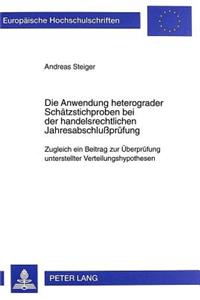 Europäische Hochschulschriften

Andreas Steiger

Die Anwendung heterograder Schätzstichproben bei der handelsrechtlichen Jahresabschlußprüfung

Zugleich ein Beitrag zur Überprüfung unterstellter Verteilungshypothesen

PETER LANG